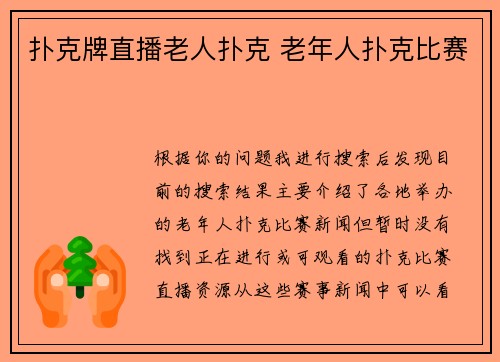 扑克牌直播老人扑克 老年人扑克比赛

根据你的问题我进行搜索后发现目前的搜索结果主要介绍了各地举办的老年人扑克比赛新闻但暂时没有找到正在进行或可观看的扑克比赛直播资源从这些赛事新闻中可以看